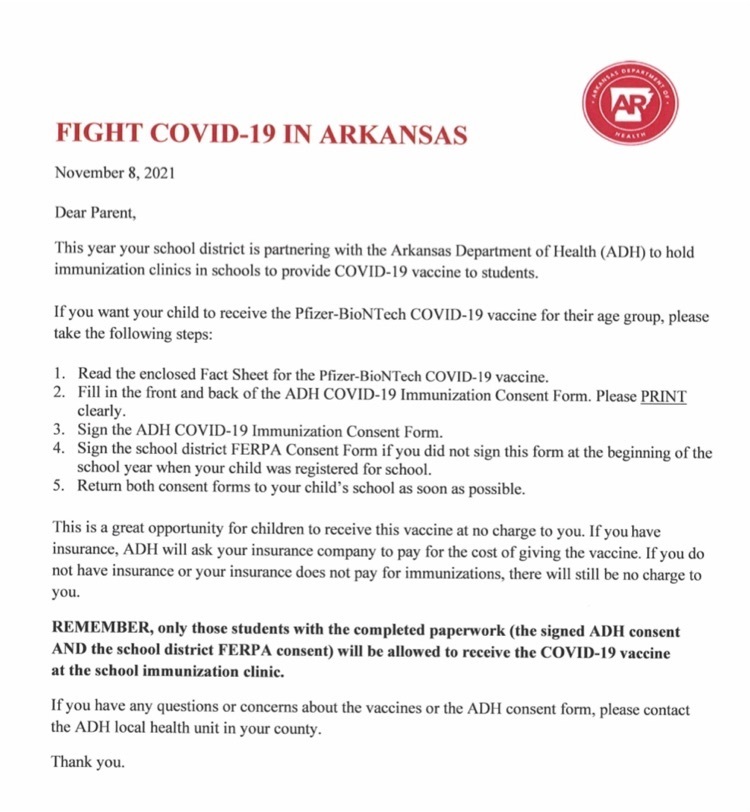 ARKANSAS DEPARTMENT OF HEALTH
AR

FIGHT COVID-19 IN ARKANSAS

November 8, 2021

Dear Parent,

This year your school district is partnering with the Arkansas Department of Health (ADH) to hold immunization clinics in schools to provide COVID-19 vaccine to students.

If you want your child to receive the Pfizer-BioNTech COVID-19 vaccine for their age group, please take the following steps:

1. Read the enclosed Fact Sheet for the Pfizer-BioNTech COVID-19 vaccine.
2. Fill in the front and back of the ADH COVID-19 Immunization Consent Form. Please PRINT clearly.
3. Sign the ADH COVID-19 Immunization Consent Form.
4. Sign the school district FERPA Consent Form if you did not sign this form at the beginning of the school year when your child was registered for school.
5. Return both consent forms to your child's school as soon as possible.

This is a great opportunity for children to receive this vaccine at no charge to you. If you have insurance, ADH will ask your insurance company to pay for the cost of giving the vaccine. If you do not have insurance or your insurance does not pay for immunizations, there will still be no charge to you.

REMEMBER, only those students with the completed paperwork (the signed ADH consent AND the school district FERPA consent) will be allowed to receive the COVID-19 vaccine at the school immunization clinic.

If you have any questions or concerns about the vaccines or the ADH consent form, please contact the ADH local health unit in your county.

Thank you.